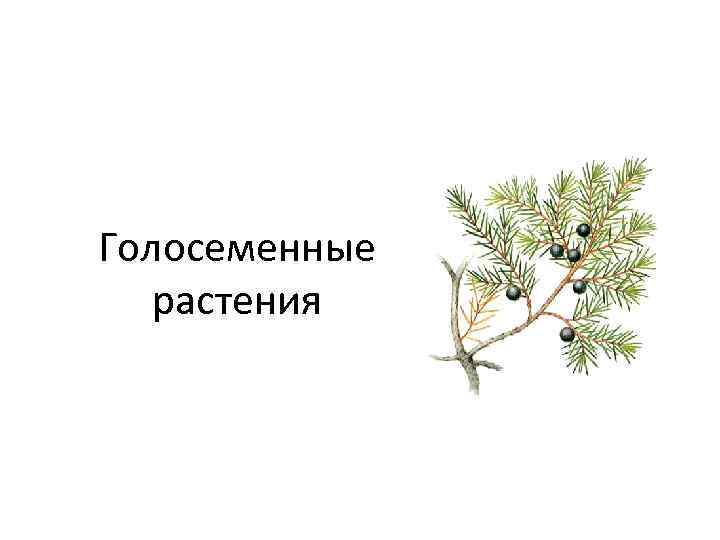 Голосеменные растения